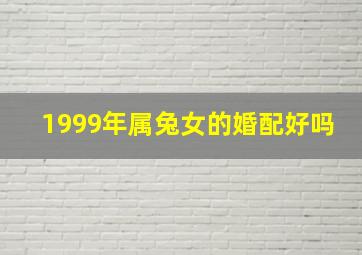 1999年属兔女的婚配好吗